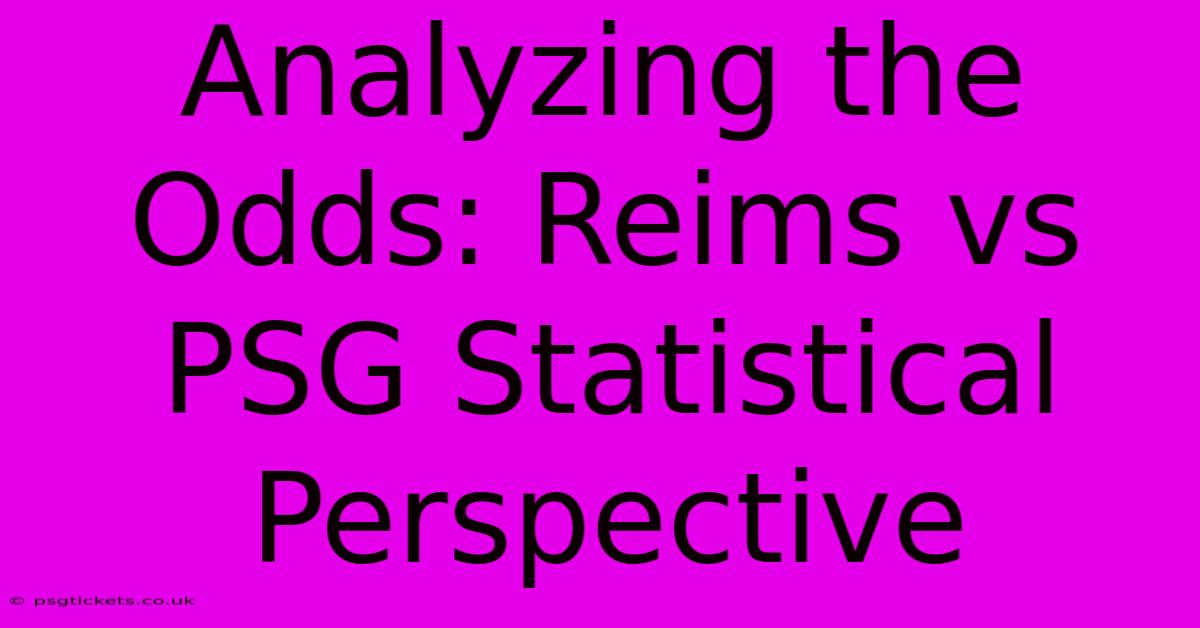 Analyzing the Odds: Reims vs PSG Statistical Perspective

© psgtickets.co.uk